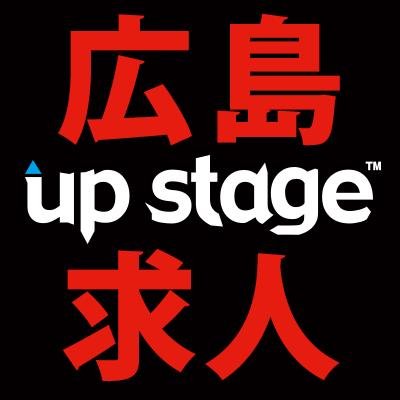 広島
up stage™
求人